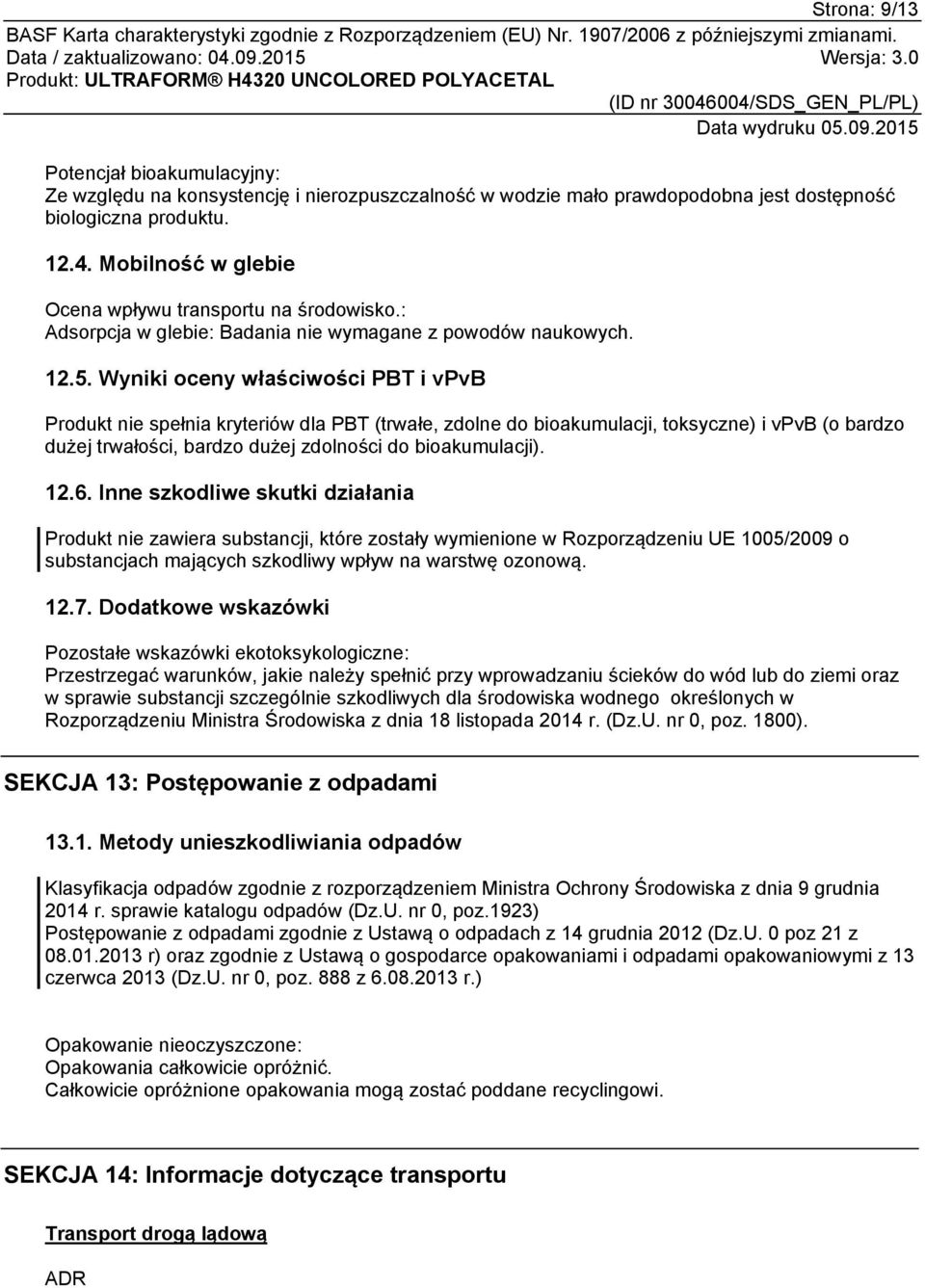 Strona: 9/13
BASF Karta charakterystyki zgodnie z Rozporządzeniem (EU) Nr. 1907/2006 z późniejszymi zmianami.
Data / zaktualizowano: 04.09.2015 Wersja: 3.0
Produkt: ULTRAFORM® H4320 UNCOLORED POLYACETAL
(ID nr 30046004/SDS_GEN_PL/PL)
Data wydruku 05.09.2015

Potencjał bioakumulacyjny:
Ze względu na konsystencję i nierozpuszczalność w wodzie mało prawdopodobna jest dostępność biologiczna produktu.

12.4. Mobilność w glebie

Ocena wpływu transportu na środowisko.:
Adsorpcja w glebie: Badania nie wymagane z powodów naukowych.

12.5. Wyniki oceny właściwości PBT i vPvB

Produkt nie spełnia kryteriów dla PBT (trwałe, zdolne do bioakumulacji, toksyczne) i vPvB (o bardzo dużej trwałości, bardzo dużej zdolności do bioakumulacji).

12.6. Inne szkodliwe skutki działania

Produkt nie zawiera substancji, które zostały wymienione w Rozporządzeniu UE 1005/2009 o substancjach mających szkodliwy wpływ na warstwę ozonową.

12.7. Dodatkowe wskazówki

Pozostałe wskazówki ekotoksykologiczne:
Przestrzegać warunków, jakie należy spełnić przy wprowadzaniu ścieków do wód lub do ziemi oraz w sprawie substancji szczególnie szkodliwych dla środowiska wodnego określonych w Rozporządzeniu Ministra Środowiska z dnia 18 listopada 2014 r. (Dz.U. nr 0, poz. 1800).

SEKCJA 13: Postępowanie z odpadami

13.1. Metody unieszkodliwiania odpadów

Klasyfikacja odpadów zgodnie z rozporządzeniem Ministra Ochrony Środowiska z dnia 9 grudnia 2014 r. sprawie katalogu odpadów (Dz.U. nr 0, poz.1923)
Postępowanie z odpadami zgodnie z Ustawą o odpadach z 14 grudnia 2012 (Dz.U. 0 poz 21 z 08.01.2013 r) oraz zgodnie z Ustawą o gospodarce opakowaniami i odpadami opakowaniowymi z 13 czerwca 2013 (Dz.U. nr 0, poz. 888 z 6.08.2013 r.)

Opakowanie nieoczyszczone:
Opakowania całkowicie opróżnić.
Całkowicie opróżnione opakowania mogą zostać poddane recyclingowi.

SEKCJA 14: Informacje dotyczące transportu

Transport drogą lądową

ADR